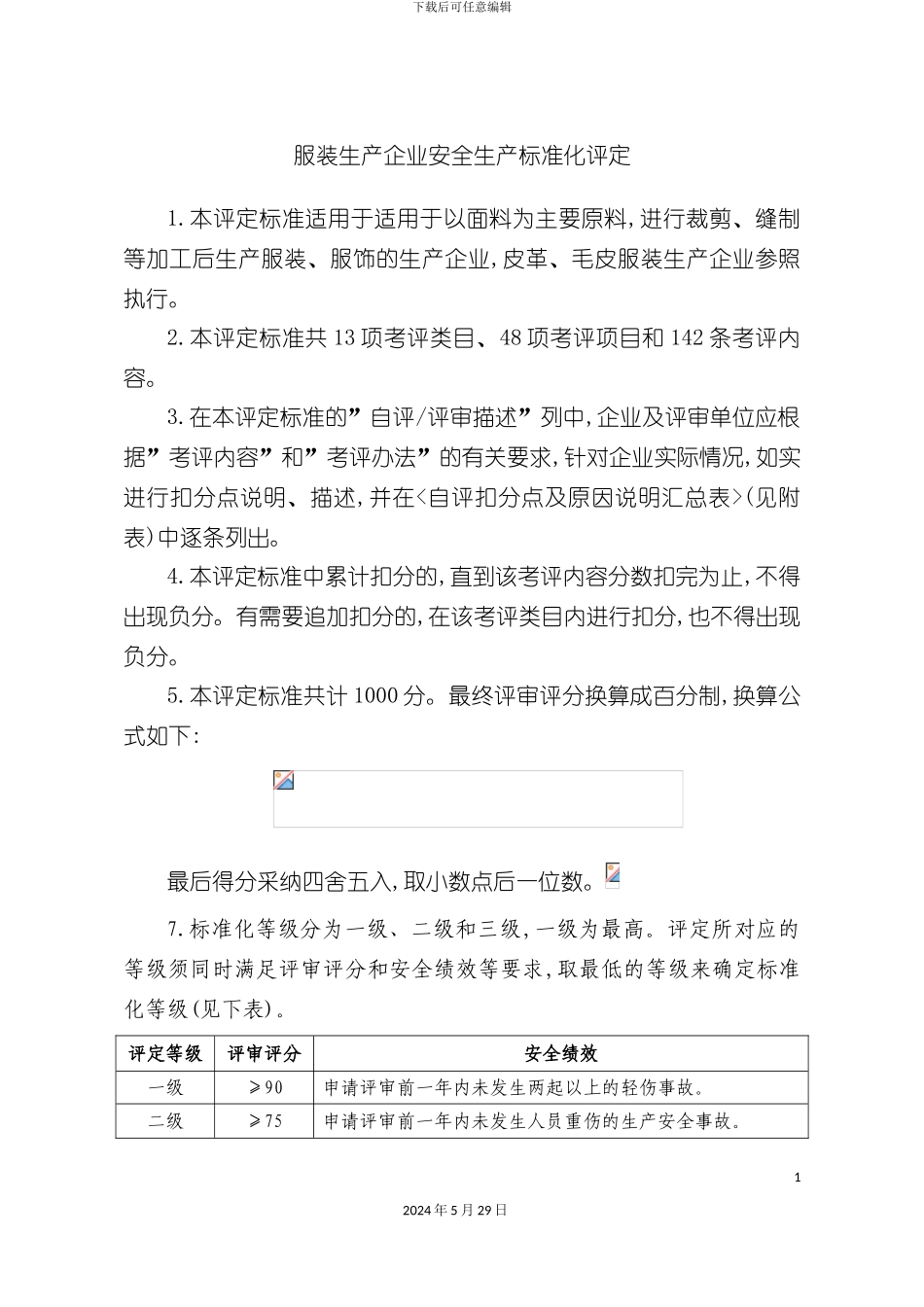 下载后可任意编辑

服装生产企业安全生产标准化评定

1.本评定标准适用于适用于以面料为主要原料，进行裁剪、缝制等加工后生产服装、服饰的生产企业，皮革、毛皮服装生产企业参照执行。

2.本评定标准共13项考评类目、48项考评项目和142条考评内容。

3.在本评定标准的”自评/评审描述”列中，企业及评审单位应根据”考评内容”和”考评办法”的有关要求，针对企业实际情况，如实进行扣分点说明、描述，并在<自评扣分点及原因说明汇总表>(见附表)中逐条列出。

4.本评定标准中累计扣分的，直到该考评内容分数扣完为止，不得出现负分。有需要追加扣分的，在该考评类目内进行扣分，也不得出现负分。

5.本评定标准共计1000分。最终评审评分换算成百分制，换算公式如下：

最后得分采纳四舍五入，取小数点后一位数。

7.标准化等级分为一级、二级和三级，一级为最高。评定所对应的等级须同时满足评审评分和安全绩效等要求，取最低的等级来确定标准化等级(见下表)。

| 评定等级 | 评审评分 | 安全绩效 |
|---|---|---|
| 一级 | ≥90 | 申请评审前一年内未发生两起以上的轻伤事故。 |
| 二级 | ≥75 | 申请评审前一年内未发生人员重伤的生产安全事故。 |

1

2024年5月29日